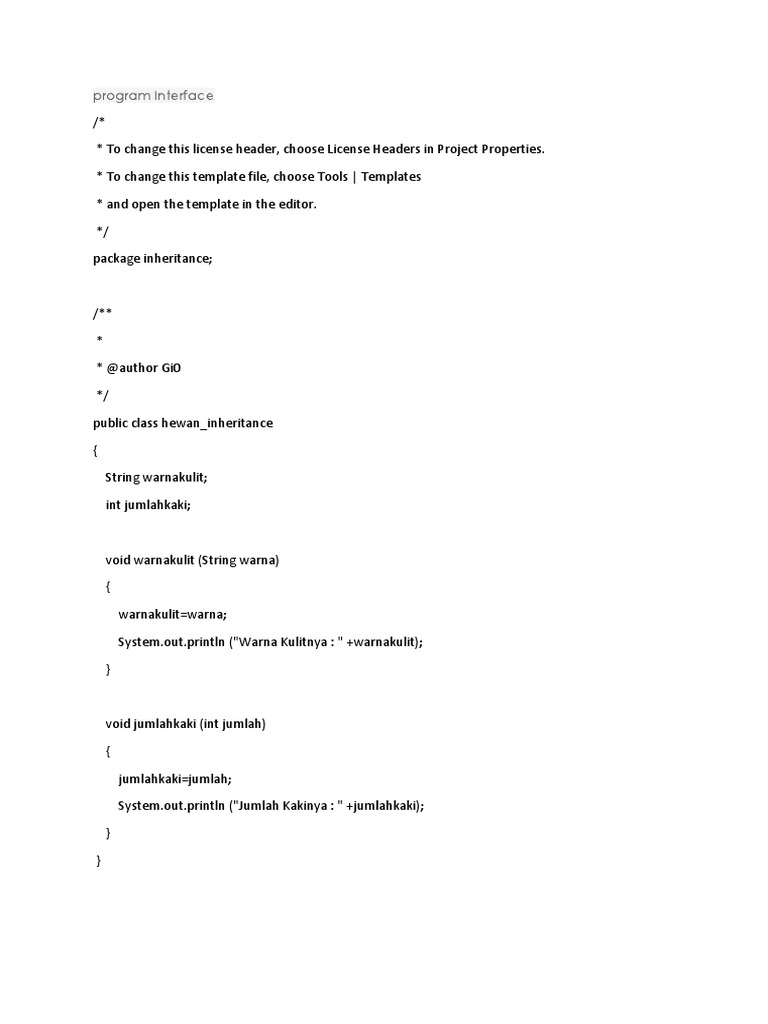 program Interface

/*
 * To change this license header, choose License Headers in Project Properties.
 * To change this template file, choose Tools | Templates
 * and open the template in the editor.
 */
package inheritance;

/**
 *
 * @author GiO
 */
public class hewan_inheritance
{
    String warnakulit;
    int jumlahkaki;

    void warnakulit (String warna)
    {
        warnakulit=warna;
        System.out.println ("Warna Kulitnya : " +warnakulit);
    }

    void jumlahkaki (int jumlah)
    {
        jumlahkaki=jumlah;
        System.out.println ("Jumlah Kakinya : " +jumlahkaki);
    }
}